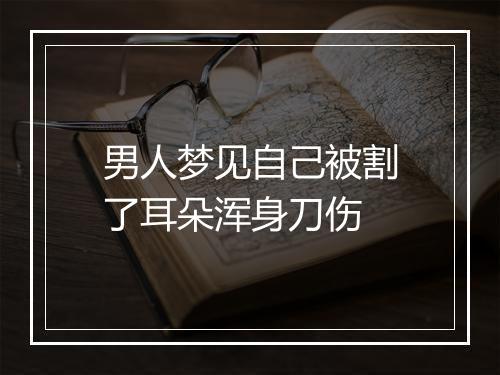 男人梦见自己被割了耳朵浑身刀伤